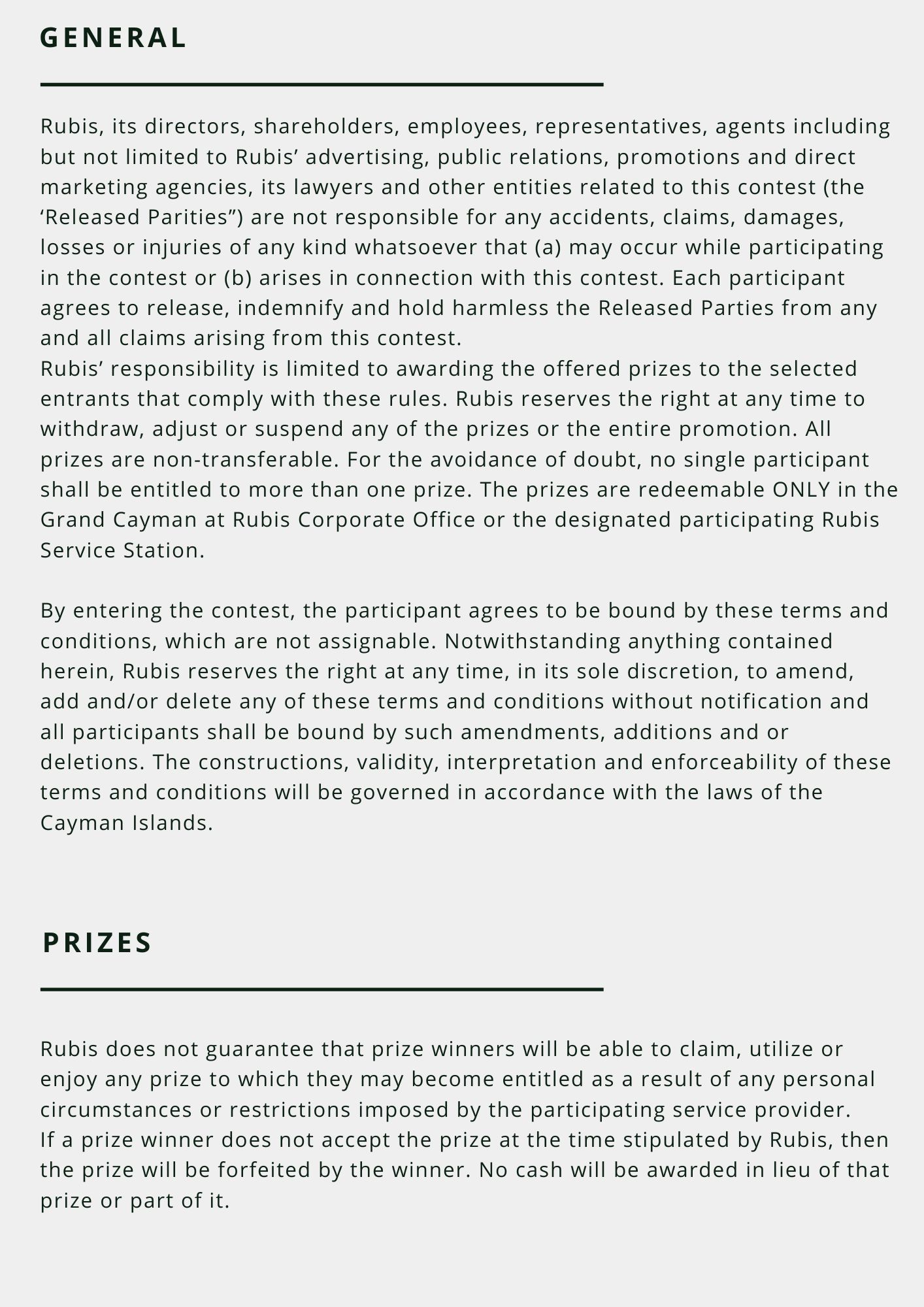 GENERAL

Rubis, its directors, shareholders, employees, representatives, agents including but not limited to Rubis’ advertising, public relations, promotions and direct marketing agencies, its lawyers and other entities related to this contest (the ‘Released Parities”) are not responsible for any accidents, claims, damages, losses or injuries of any kind whatsoever that (a) may occur while participating in the contest or (b) arises in connection with this contest. Each participant agrees to release, indemnify and hold harmless the Released Parties from any and all claims arising from this contest.
Rubis’ responsibility is limited to awarding the offered prizes to the selected entrants that comply with these rules. Rubis reserves the right at any time to withdraw, adjust or suspend any of the prizes or the entire promotion. All prizes are non-transferable. For the avoidance of doubt, no single participant shall be entitled to more than one prize. The prizes are redeemable ONLY in the Grand Cayman at Rubis Corporate Office or the designated participating Rubis Service Station.

By entering the contest, the participant agrees to be bound by these terms and conditions, which are not assignable. Notwithstanding anything contained herein, Rubis reserves the right at any time, in its sole discretion, to amend, add and/or delete any of these terms and conditions without notification and all participants shall be bound by such amendments, additions and or deletions. The constructions, validity, interpretation and enforceability of these terms and conditions will be governed in accordance with the laws of the Cayman Islands.

PRIZES

Rubis does not guarantee that prize winners will be able to claim, utilize or enjoy any prize to which they may become entitled as a result of any personal circumstances or restrictions imposed by the participating service provider.
If a prize winner does not accept the prize at the time stipulated by Rubis, then the prize will be forfeited by the winner. No cash will be awarded in lieu of that prize or part of it.